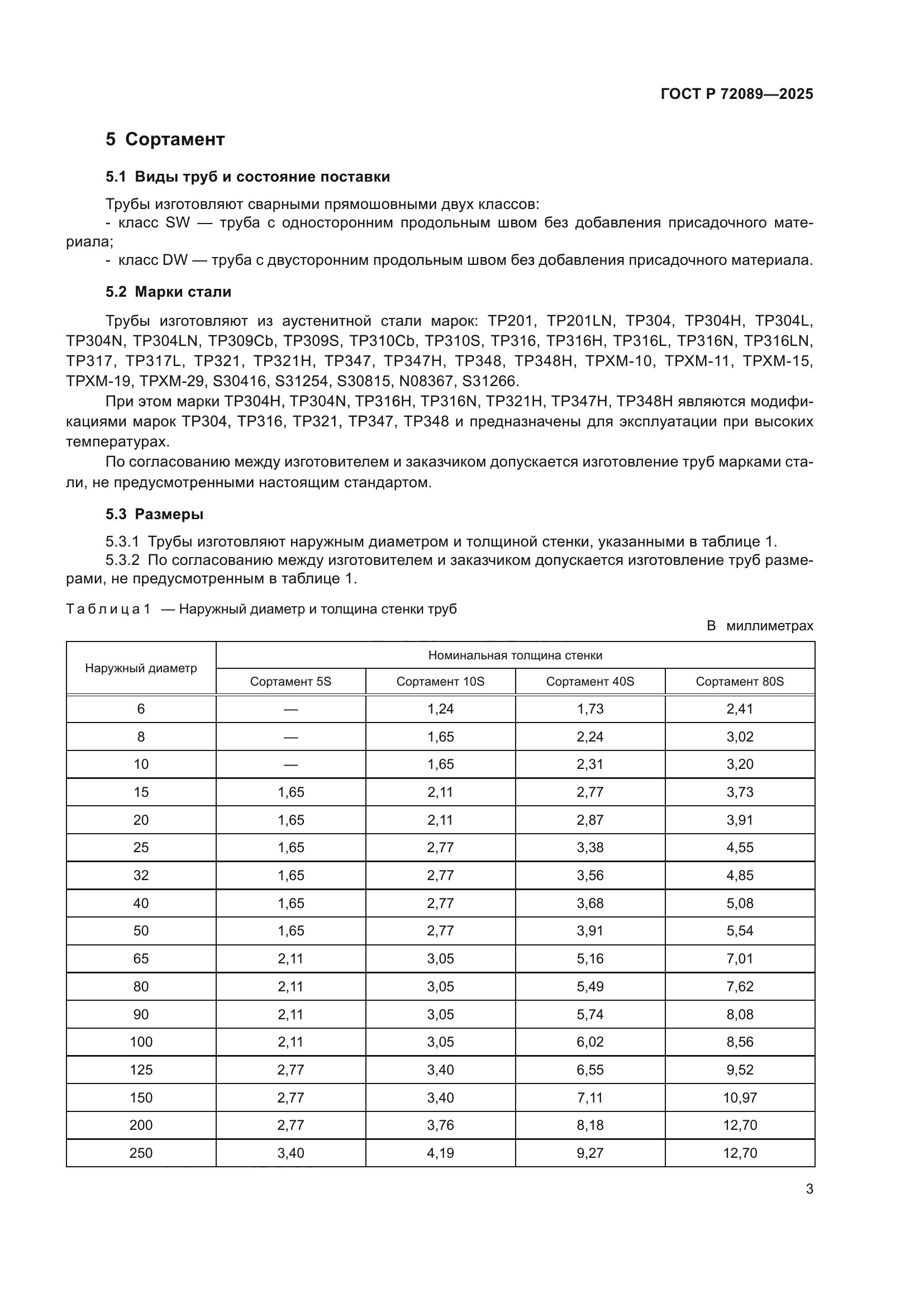 ГОСТ Р 72089—2025

5 Сортамент

5.1 Виды труб и состояние поставки

Трубы изготовляют сварными прямошовными двух классов:
- класс SW — труба с односторонним продольным швом без добавления присадочного материала;
- класс DW — труба с двусторонним продольным швом без добавления присадочного материала.

5.2 Марки стали

Трубы изготовляют из аустенитной стали марок: TP201, TP201LN, TP304, TP304H, TP304L, TP304N, TP304LN, TP309Cb, TP309S, TP310Cb, TP310S, TP316, TP316H, TP316L, TP316N, TP316LN, TP317, TP317L, TP321, TP321H, TP347, TP347H, TP348, TP348H, TPXM-10, TPXM-11, TPXM-15, TPXM-19, TPXM-29, S30416, S31254, S30815, N08367, S31266.

При этом марки TP304H, TP304N, TP316H, TP316N, TP321H, TP347H, TP348H являются модификациями марок TP304, TP316, TP321, TP347, TP348 и предназначены для эксплуатации при высоких температурах.

По согласованию между изготовителем и заказчиком допускается изготовление труб марками стали, не предусмотренными настоящим стандартом.

5.3 Размеры

5.3.1 Трубы изготовляют наружным диаметром и толщиной стенки, указанными в таблице 1.
5.3.2 По согласованию между изготовителем и заказчиком допускается изготовление труб размерами, не предусмотренным в таблице 1.

Таблица 1 — Наружный диаметр и толщина стенки труб

В миллиметрах

| Наружный диаметр | Номинальная толщина стенки | | | |
|---|---|---|---|---|
| | Сортамент 5S | Сортамент 10S | Сортамент 40S | Сортамент 80S |
| 6 | — | 1,24 | 1,73 | 2,41 |
| 8 | — | 1,65 | 2,24 | 3,02 |
| 10 | — | 1,65 | 2,31 | 3,20 |
| 15 | 1,65 | 2,11 | 2,77 | 3,73 |
| 20 | 1,65 | 2,11 | 2,87 | 3,91 |
| 25 | 1,65 | 2,77 | 3,38 | 4,55 |
| 32 | 1,65 | 2,77 | 3,56 | 4,85 |
| 40 | 1,65 | 2,77 | 3,68 | 5,08 |
| 50 | 1,65 | 2,77 | 3,91 | 5,54 |
| 65 | 2,11 | 3,05 | 5,16 | 7,01 |
| 80 | 2,11 | 3,05 | 5,49 | 7,62 |
| 90 | 2,11 | 3,05 | 5,74 | 8,08 |
| 100 | 2,11 | 3,05 | 6,02 | 8,56 |
| 125 | 2,77 | 3,40 | 6,55 | 9,52 |
| 150 | 2,77 | 3,40 | 7,11 | 10,97 |
| 200 | 2,77 | 3,76 | 8,18 | 12,70 |
| 250 | 3,40 | 4,19 | 9,27 | 12,70 |

3